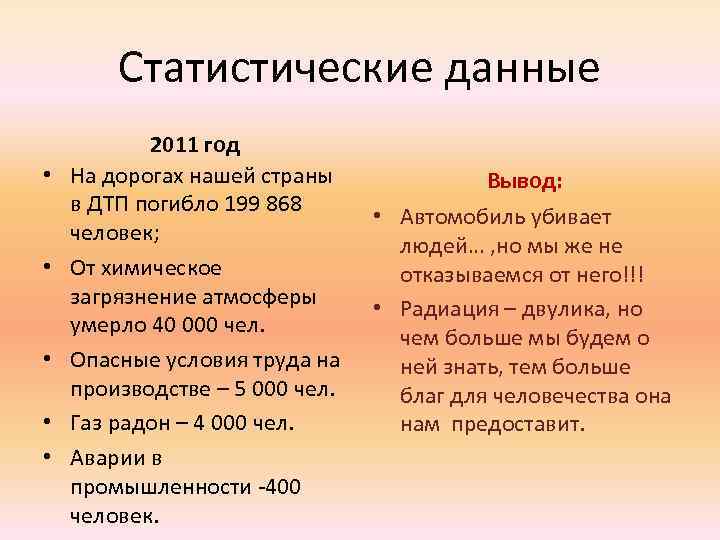 Статистические данные

2011 год

• На дорогах нашей страны в ДТП погибло 199 868 человек;
• От химическое загрязнение атмосферы умерло 40 000 чел.
• Опасные условия труда на производстве – 5 000 чел.
• Газ радон – 4 000 чел.
• Аварии в промышленности -400 человек.

Вывод:

• Автомобиль убивает людей… ,но мы же не отказываемся от него!!!
• Радиация – двулика, но чем больше мы будем о ней знать, тем больше благ для человечества она нам предоставит.